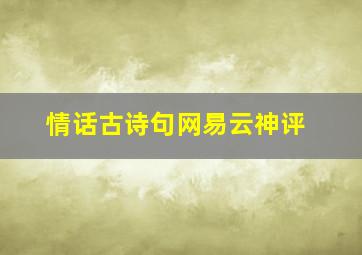 情话古诗句网易云神评